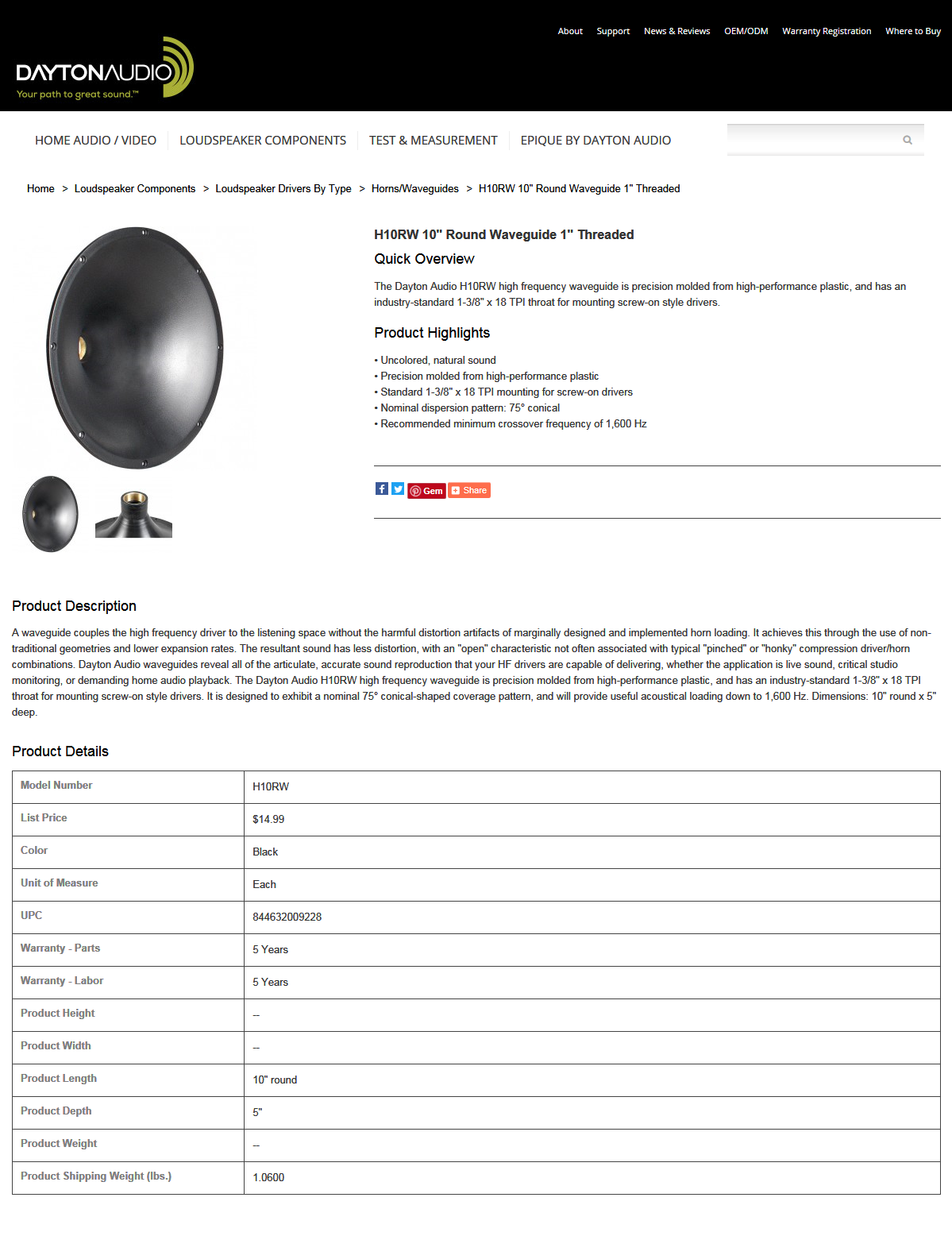 About Support News & Reviews OEM/ODM Warranty Registration Where to Buy

DAYTONAUDIO
Your path to great sound.™

HOME AUDIO / VIDEO LOUDSPEAKER COMPONENTS TEST & MEASUREMENT EPIQUE BY DAYTON AUDIO

Home > Loudspeaker Components > Loudspeaker Drivers By Type > Horns/Waveguides > H10RW 10" Round Waveguide 1" Threaded

H10RW 10" Round Waveguide 1" Threaded

Quick Overview

The Dayton Audio H10RW high frequency waveguide is precision molded from high-performance plastic, and has an industry-standard 1-3/8" x 18 TPI throat for mounting screw-on style drivers.

Product Highlights

• Uncolored, natural sound
• Precision molded from high-performance plastic
• Standard 1-3/8" x 18 TPI mounting for screw-on drivers
• Nominal dispersion pattern: 75° conical
• Recommended minimum crossover frequency of 1,600 Hz

Gem Share

Product Description

A waveguide couples the high frequency driver to the listening space without the harmful distortion artifacts of marginally designed and implemented horn loading. It achieves this through the use of non-traditional geometries and lower expansion rates. The resultant sound has less distortion, with an "open" characteristic not often associated with typical "pinched" or "honky" compression driver/horn combinations. Dayton Audio waveguides reveal all of the articulate, accurate sound reproduction that your HF drivers are capable of delivering, whether the application is live sound, critical studio monitoring, or demanding home audio playback. The Dayton Audio H10RW high frequency waveguide is precision molded from high-performance plastic, and has an industry-standard 1-3/8" x 18 TPI throat for mounting screw-on style drivers. It is designed to exhibit a nominal 75° conical-shaped coverage pattern, and will provide useful acoustical loading down to 1,600 Hz. Dimensions: 10" round x 5" deep.

Product Details

| Model Number | H10RW |
|---|---|
| List Price | $14.99 |
| Color | Black |
| Unit of Measure | Each |
| UPC | 844632009228 |
| Warranty - Parts | 5 Years |
| Warranty - Labor | 5 Years |
| Product Height | -- |
| Product Width | -- |
| Product Length | 10" round |
| Product Depth | 5" |
| Product Weight | -- |
| Product Shipping Weight (lbs.) | 1.0600 |